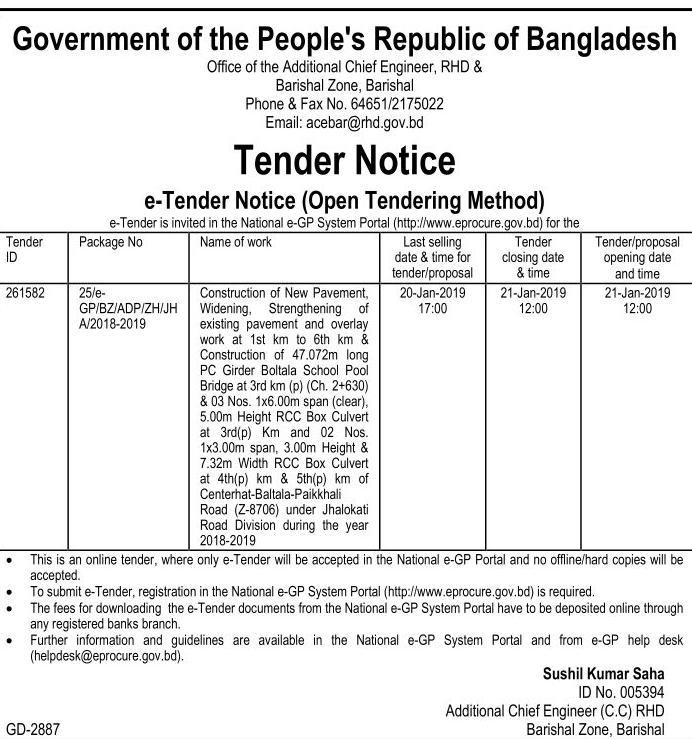 Government of the People's Republic of Bangladesh
Office of the Additional Chief Engineer, RHD &
Barishal Zone, Barishal
Phone & Fax No. 64651/2175022
Email: acebar@rhd.gov.bd

Tender Notice

e-Tender Notice (Open Tendering Method)
e-Tender is invited in the National e-GP System Portal (http://www.eprocure.gov.bd) for the

| Tender ID | Package No | Name of work | Last selling date & time for tender/proposal | Tender closing date & time | Tender/proposal opening date and time |
|---|---|---|---|---|---|
| 261582 | 25/e-GP/BZ/ADP/ZH/JHA/2018-2019 | Construction of New Pavement, Widening, Strengthening of existing pavement and overlay work at 1st km to 6th km & Construction of 47.072m long PC Girder Boltala School Pool Bridge at 3rd km (p) (Ch. 2+630) & 03 Nos. 1x6.00m span (clear), 5.00m Height RCC Box Culvert at 3rd(p) Km and 02 Nos. 1x3.00m span, 3.00m Height & 7.32m Width RCC Box Culvert at 4th(p) km & 5th(p) km of Centerhat-Baltala-Paikkhali Road (Z-8706) under Jhalokati Road Division during the year 2018-2019 | 20-Jan-2019 17:00 | 21-Jan-2019 12:00 | 21-Jan-2019 12:00 |

• This is an online tender, where only e-Tender will be accepted in the National e-GP Portal and no offline/hard copies will be accepted.
• To submit e-Tender, registration in the National e-GP System Portal (http://www.eprocure.gov.bd) is required.
• The fees for downloading the e-Tender documents from the National e-GP System Portal have to be deposited online through any registered banks branch.
• Further information and guidelines are available in the National e-GP System Portal and from e-GP help desk (helpdesk@eprocure.gov.bd).

Sushil Kumar Saha
ID No. 005394
Additional Chief Engineer (C.C) RHD
Barishal Zone, Barishal

GD-2887